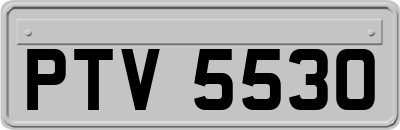 PTV 5530